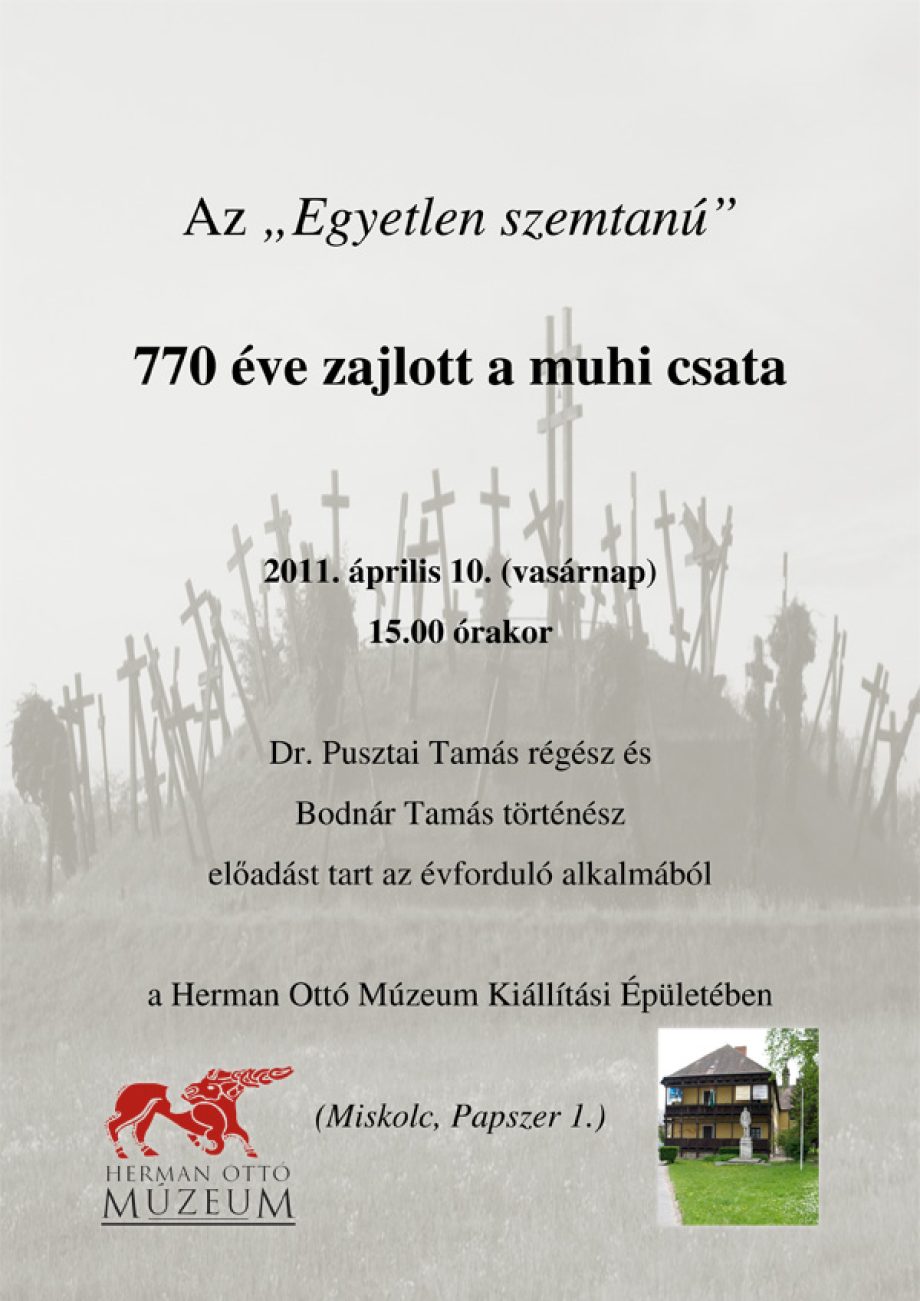 Az „Egyetlen szemtanú”

770 éve zajlott a muhi csata

2011. április 10. (vasárnap)

15.00 órakor

Dr. Pusztai Tamás régész és

Bodnár Tamás történész

előadást tart az évforduló alkalmából

a Herman Ottó Múzeum Kiállítási Épületében

(Miskolc, Papszer 1.)

HERMAN OTTÓ MÚZEUM